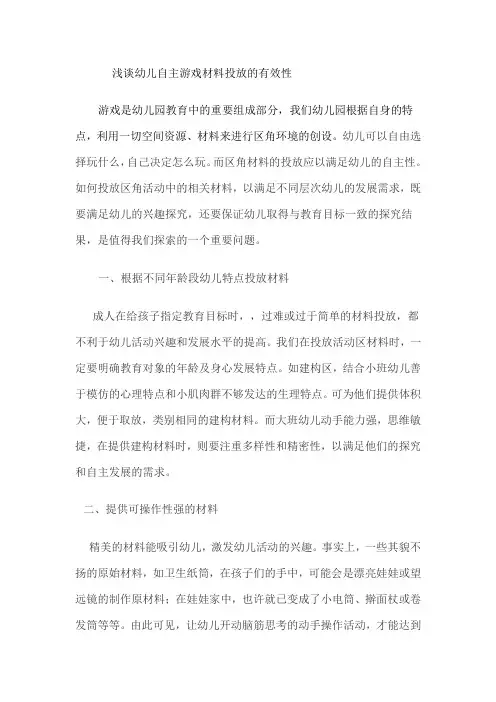 浅谈幼儿自主游戏材料投放的有效性

游戏是幼儿园教育中的重要组成部分，我们幼儿园根据自身的特点，利用一切空间资源、材料来进行区角环境的创设。幼儿可以自由选择玩什么，自己决定怎么玩。而区角材料的投放应以满足幼儿的自主性。如何投放区角活动中的相关材料，以满足不同层次幼儿的发展需求，既要满足幼儿的兴趣探究，还要保证幼儿取得与教育目标一致的探究结果，是值得我们探索的一个重要问题。

一、根据不同年龄段幼儿特点投放材料

成人在给孩子指定教育目标时，，过难或过于简单的材料投放，都不利于幼儿活动兴趣和发展水平的提高。我们在投放活动区材料时，一定要明确教育对象的年龄及身心发展特点。如建构区，结合小班幼儿善于模仿的心理特点和小肌肉群不够发达的生理特点。可为他们提供体积大，便于取放，类别相同的建构材料。而大班幼儿动手能力强，思维敏捷，在提供建构材料时，则要注重多样性和精密性，以满足他们的探究和自主发展的需求。

二、提供可操作性强的材料

精美的材料能吸引幼儿，激发幼儿活动的兴趣。事实上，一些其貌不扬的原始材料，如卫生纸筒，在孩子们的手中，可能会是漂亮娃娃或望远镜的制作原材料；在娃娃家中，也许就已变成了小电筒、擀面杖或卷发筒等等。由此可见，让幼儿开动脑筋思考的动手操作活动，才能达到